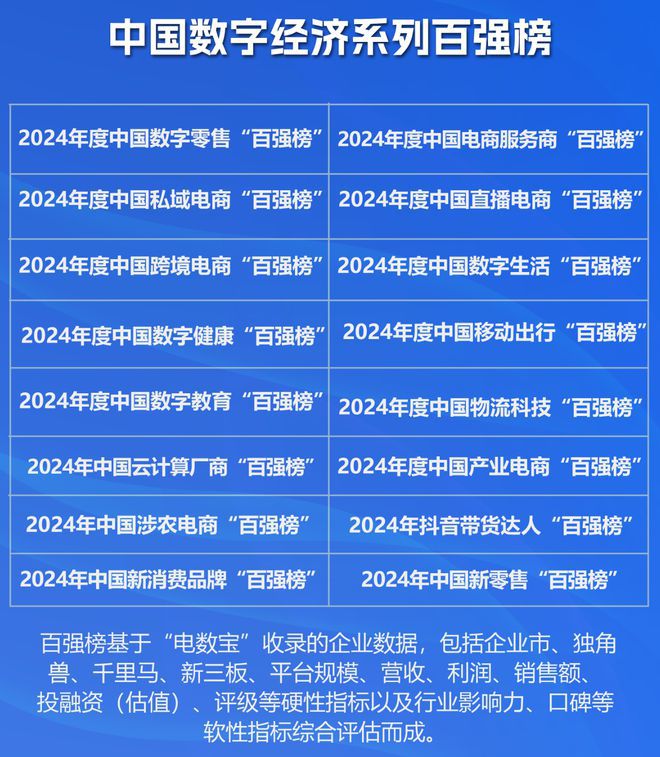 中国数字经济系列百强榜

| 2024年度中国数字零售“百强榜” | 2024年度中国电商服务商“百强榜” |
|---|---|
| 2024年度中国私域电商“百强榜” | 2024年度中国直播电商“百强榜” |
| 2024年度中国跨境电商“百强榜” | 2024年度中国数字生活“百强榜” |
| 2024年度中国数字健康“百强榜” | 2024年度中国移动出行“百强榜” |
| 2024年度中国数字教育“百强榜” | 2024年度中国物流科技“百强榜” |
| 2024年中国云计算厂商“百强榜” | 2024年度中国产业电商“百强榜” |
| 2024年中国涉农电商“百强榜” | 2024年抖音带货达人“百强榜” |
| 2024年中国新消费品牌“百强榜” | 2024年中国新零售“百强榜” |

百强榜基于“电数宝”收录的企业数据，包括企业市、独角兽、千里马、新三板、平台规模、营收、利润、销售额、投融资（估值）、评级等硬性指标以及行业影响力、口碑等软性指标综合评估而成。